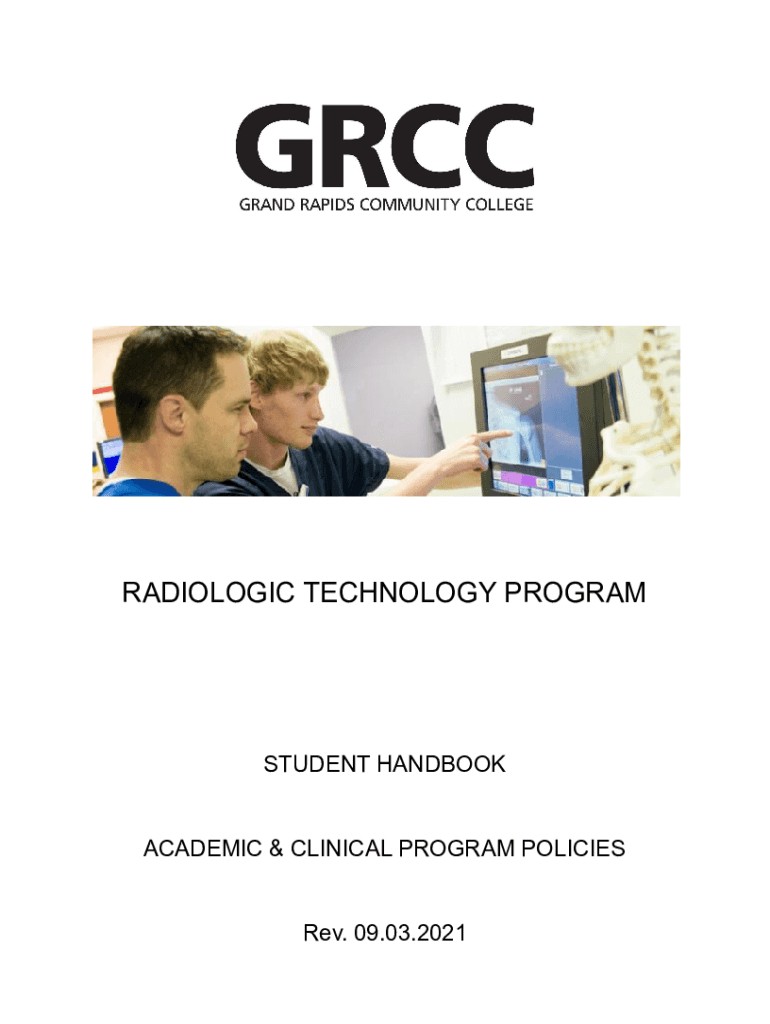 GRCC
GRAND RAPIDS COMMUNITY COLLEGE

RADIOLOGIC TECHNOLOGY PROGRAM

STUDENT HANDBOOK

ACADEMIC & CLINICAL PROGRAM POLICIES

Rev. 09.03.2021